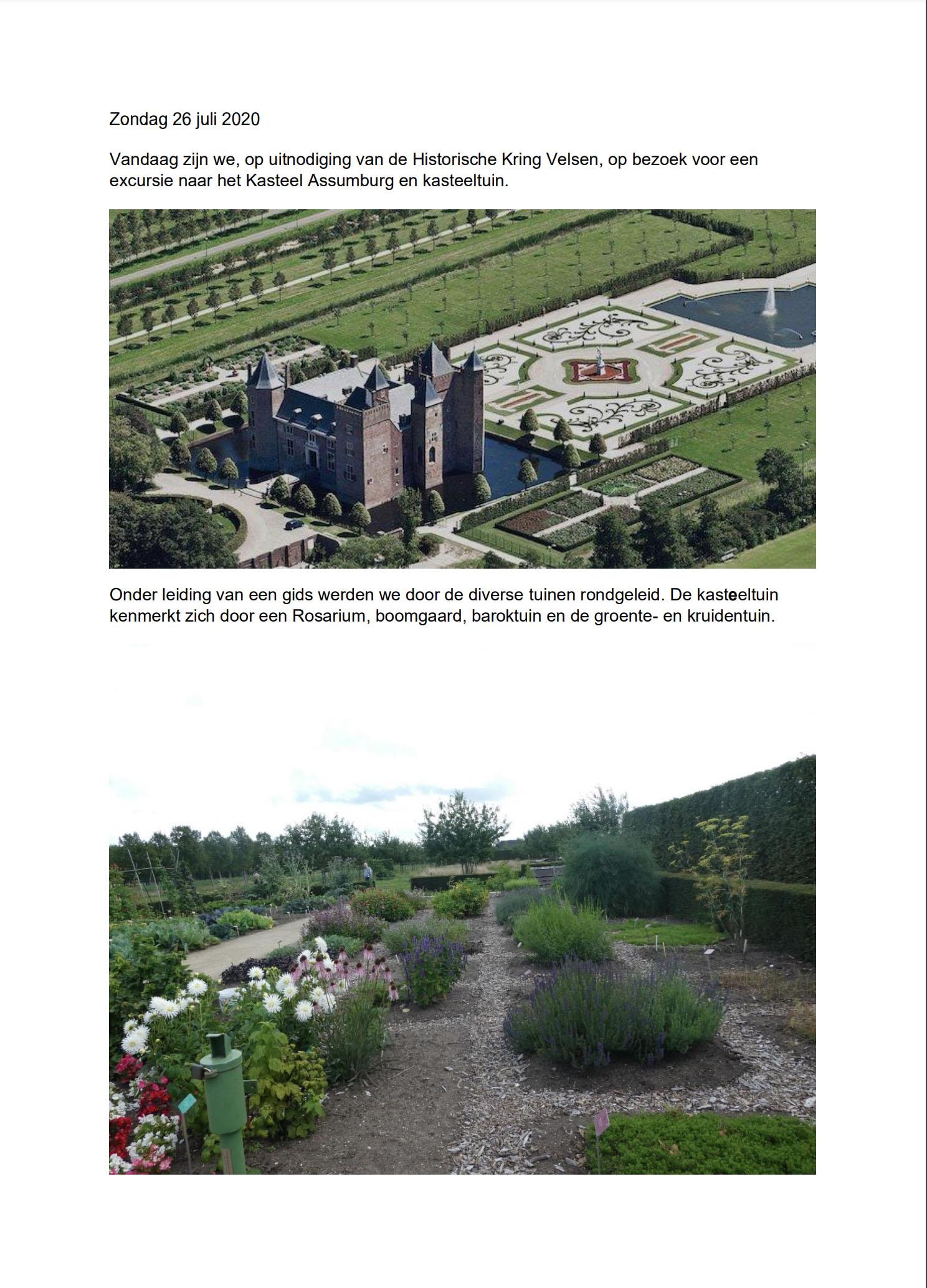 Zondag 26 juli 2020

Vandaag zijn we, op uitnodiging van de Historische Kring Velsen, op bezoek voor een excursie naar het Kasteel Assumburg en kasteeltuin.

Onder leiding van een gids werden we door de diverse tuinen rondgeleid. De kasteeltuin kenmerkt zich door een Rosarium, boomgaard, baroktuin en de groente- en kruidentuin.